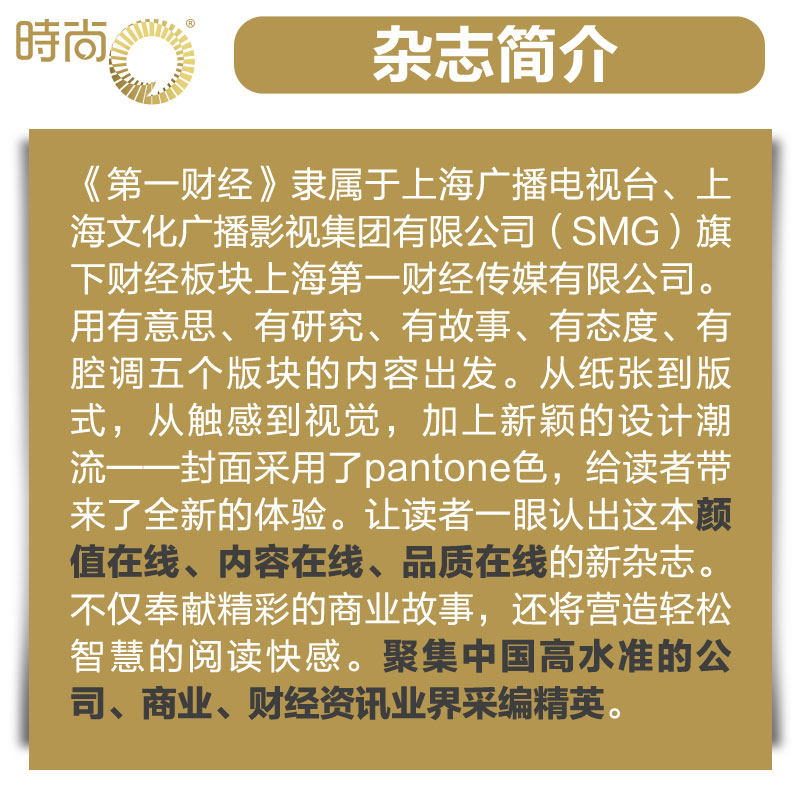 時尚®

杂志简介

《第一财经》隶属于上海广播电视台、上海文化广播影视集团有限公司（SMG）旗下财经板块上海第一财经传媒有限公司。用有意思、有研究、有故事、有态度、有腔调五个版块的内容出发。从纸张到版式，从触感到视觉，加上新颖的设计潮流——封面采用了pantone色，给读者带来了全新的体验。让读者一眼认出这本颜值在线、内容在线、品质在线的新杂志。不仅奉献精彩的商业故事，还将营造轻松智慧的阅读快感。聚集中国高水准的公司、商业、财经资讯业界采编精英。